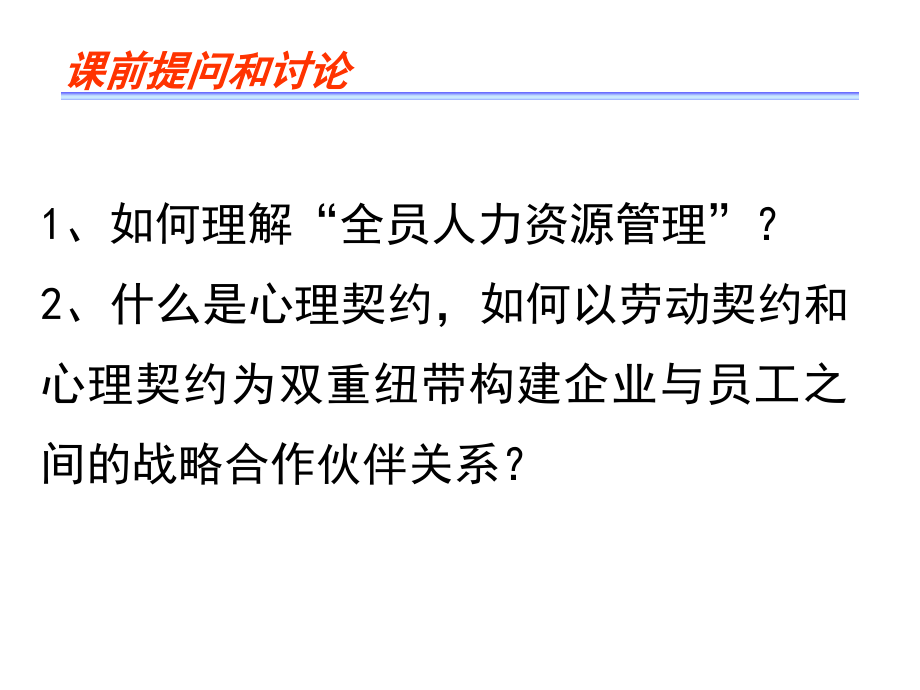 课前提问和讨论

1、如何理解“全员人力资源管理”？

2、什么是心理契约，如何以劳动契约和心理契约为双重纽带构建企业与员工之间的战略合作伙伴关系？